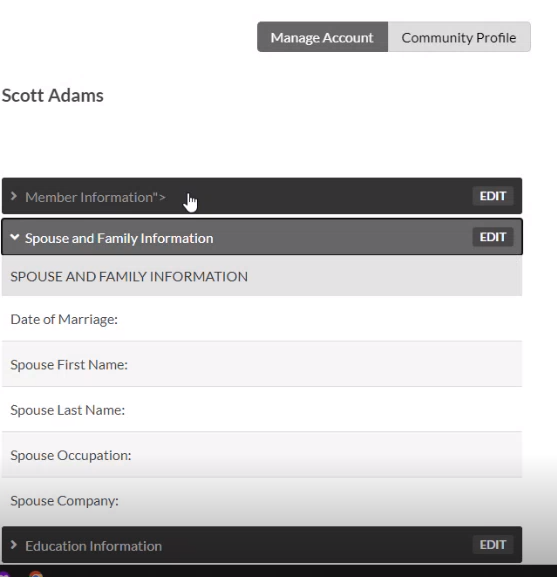 Manage Account Community Profile

Scott Adams

Member Information">
EDIT

Spouse and Family Information
EDIT

SPOUSE AND FAMILY INFORMATION

Date of Marriage:

Spouse First Name:

Spouse Last Name:

Spouse Occupation:

Spouse Company:

Education Information
EDIT